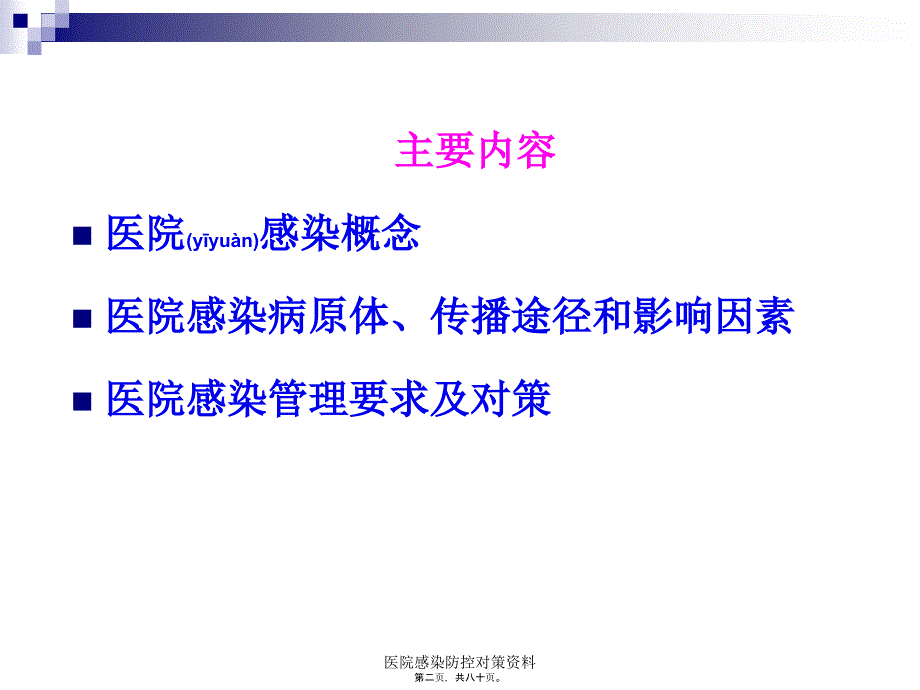 主要内容

■ 医院(yīyuàn)感染概念

■ 医院感染病原体、传播途径和影响因素

■ 医院感染管理要求及对策

医院感染防控对策资料
第二页，共八十页。